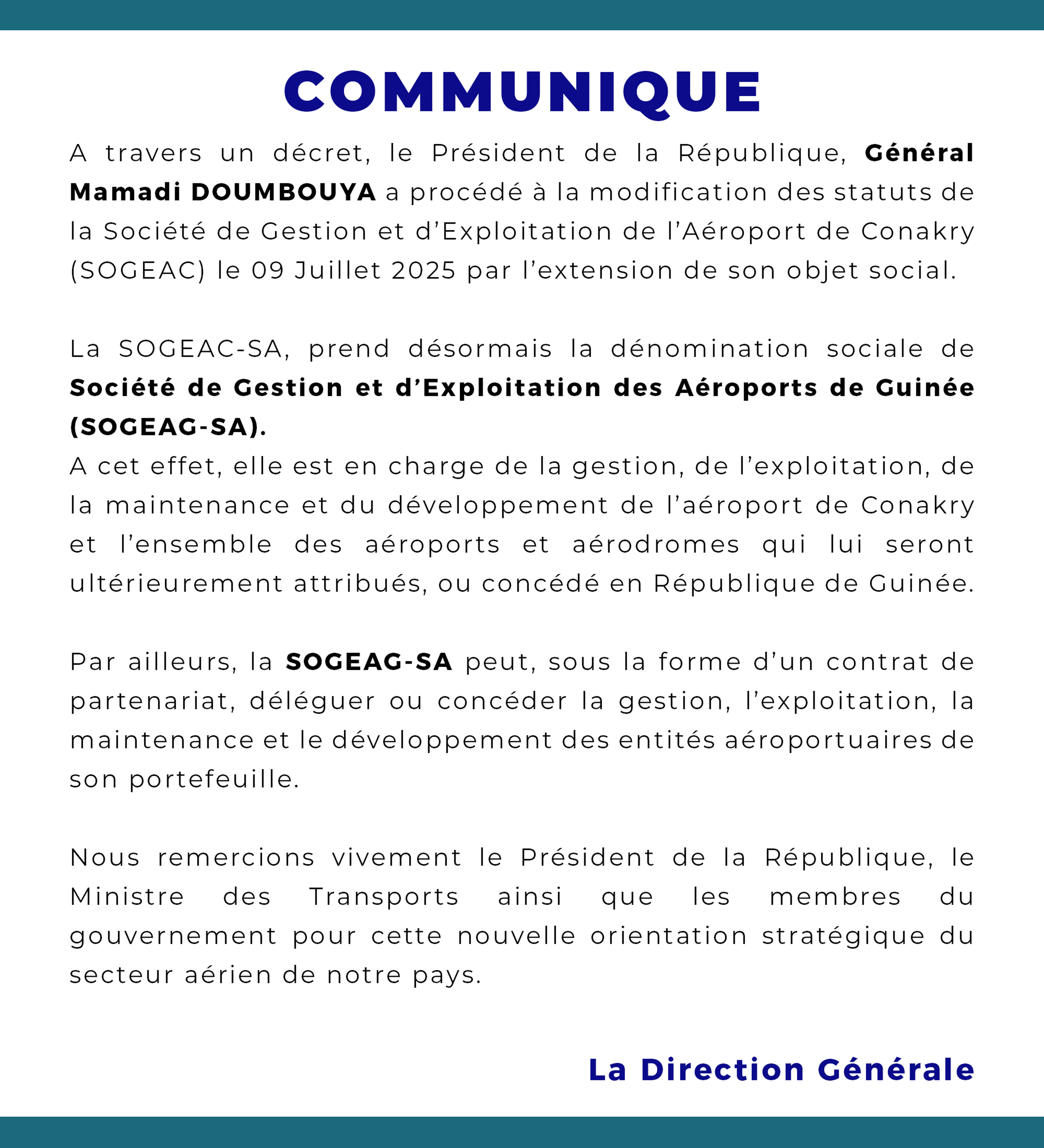 COMMUNIQUE

A travers un décret, le Président de la République, Général Mamadi DOUMBOUYA a procédé à la modification des statuts de la Société de Gestion et d'Exploitation de l'Aéroport de Conakry (SOGEAC) le 09 Juillet 2025 par l'extension de son objet social.

La SOGEAC-SA, prend désormais la dénomination sociale de Société de Gestion et d'Exploitation des Aéroports de Guinée (SOGEAG-SA).
A cet effet, elle est en charge de la gestion, de l'exploitation, de la maintenance et du développement de l'aéroport de Conakry et l'ensemble des aéroports et aérodromes qui lui seront ultérieurement attribués, ou concédé en République de Guinée.

Par ailleurs, la SOGEAG-SA peut, sous la forme d'un contrat de partenariat, déléguer ou concéder la gestion, l'exploitation, la maintenance et le développement des entités aéroportuaires de son portefeuille.

Nous remercions vivement le Président de la République, le Ministre des Transports ainsi que les membres du gouvernement pour cette nouvelle orientation stratégique du secteur aérien de notre pays.

La Direction Générale